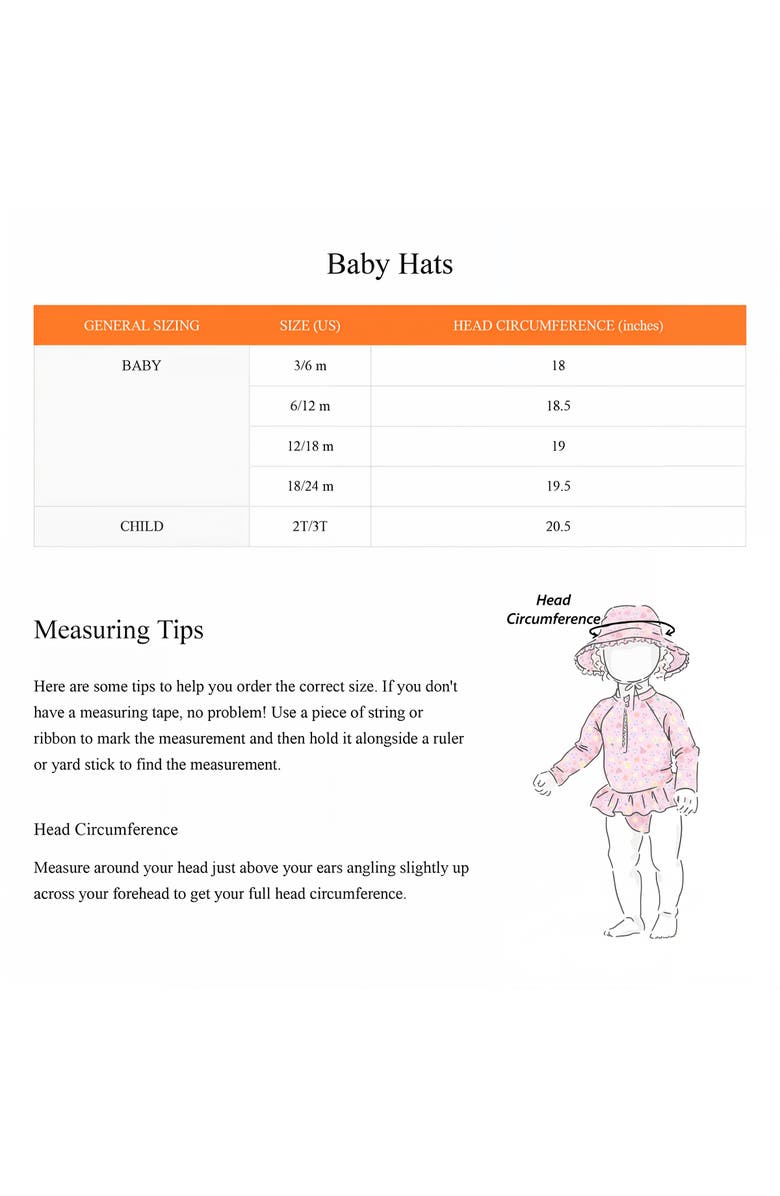 Baby Hats

| GENERAL SIZING | SIZE (US) | HEAD CIRCUMFERENCE (inches) |
|---|---|---|
| BABY | 3/6 m | 18 |
| | 6/12 m | 18.5 |
| | 12/18 m | 19 |
| | 18/24 m | 19.5 |
| CHILD | 2T/3T | 20.5 |

Measuring Tips

Here are some tips to help you order the correct size. If you don't have a measuring tape, no problem! Use a piece of string or ribbon to mark the measurement and then hold it alongside a ruler or yard stick to find the measurement.

Head Circumference

Measure around your head just above your ears angling slightly up across your forehead to get your full head circumference.

Head Circumference